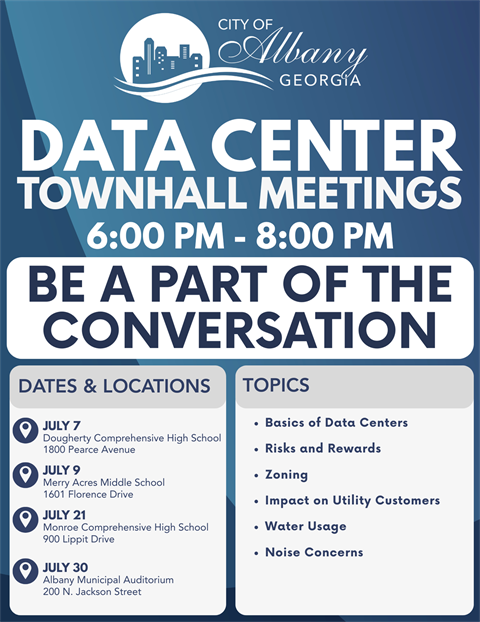 CITY OF
Albany
GEORGIA

DATA CENTER
TOWNHALL MEETINGS
6:00 PM - 8:00 PM

BE A PART OF THE CONVERSATION

DATES & LOCATIONS

JULY 7
Dougherty Comprehensive High School
1800 Pearce Avenue

JULY 9
Merry Acres Middle School
1601 Florence Drive

JULY 21
Monroe Comprehensive High School
900 Lippit Drive

JULY 30
Albany Municipal Auditorium
200 N. Jackson Street

TOPICS

• Basics of Data Centers
• Risks and Rewards
• Zoning
• Impact on Utility Customers
• Water Usage
• Noise Concerns